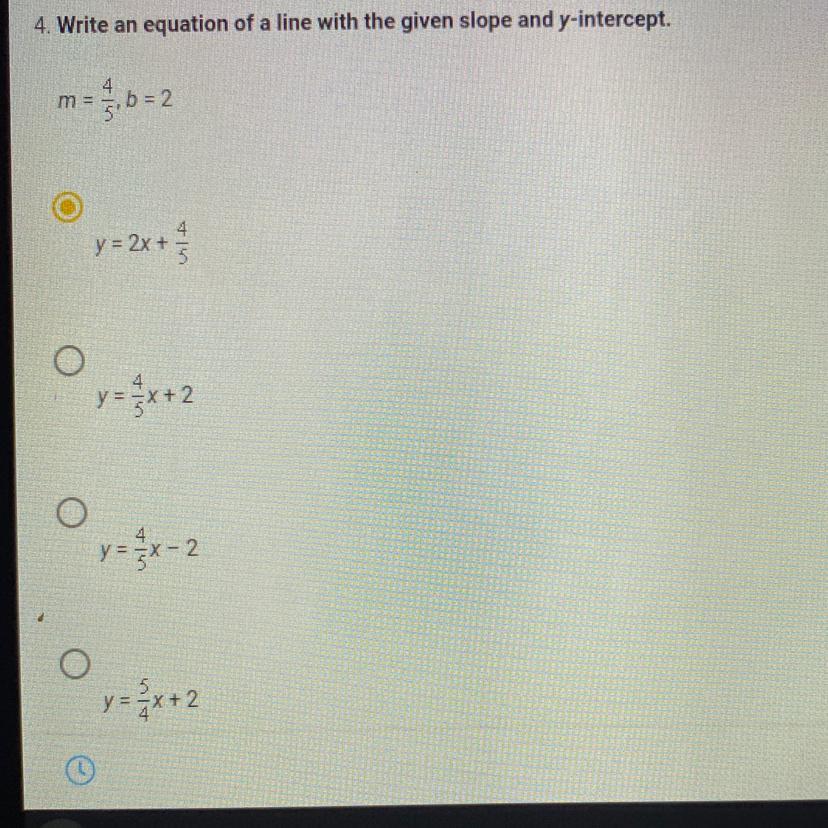 4. Write an equation of a line with the given slope and y-intercept.

$m = \frac{4}{5}, b = 2$

$y = 2x + \frac{4}{5}$

$y = \frac{4}{5}x + 2$

$y = \frac{4}{5}x - 2$

$y = \frac{5}{4}x + 2$